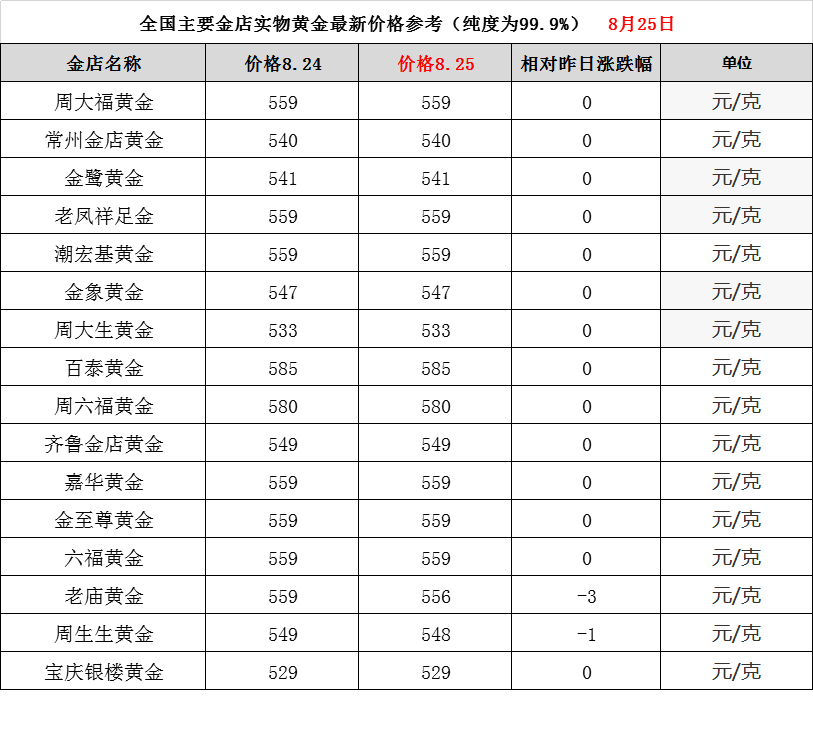 全国主要金店实物黄金最新价格参考（纯度为99.9%）　8月25日

| 金店名称 | 价格8.24 | 价格8.25 | 相对昨日涨跌幅 | 单位 |
|---|---|---|---|---|
| 周大福黄金 | 559 | 559 | 0 | 元/克 |
| 常州金店黄金 | 540 | 540 | 0 | 元/克 |
| 金鹭黄金 | 541 | 541 | 0 | 元/克 |
| 老凤祥足金 | 559 | 559 | 0 | 元/克 |
| 潮宏基黄金 | 559 | 559 | 0 | 元/克 |
| 金象黄金 | 547 | 547 | 0 | 元/克 |
| 周大生黄金 | 533 | 533 | 0 | 元/克 |
| 百泰黄金 | 585 | 585 | 0 | 元/克 |
| 周六福黄金 | 580 | 580 | 0 | 元/克 |
| 齐鲁金店黄金 | 549 | 549 | 0 | 元/克 |
| 嘉华黄金 | 559 | 559 | 0 | 元/克 |
| 金至尊黄金 | 559 | 559 | 0 | 元/克 |
| 六福黄金 | 559 | 559 | 0 | 元/克 |
| 老庙黄金 | 559 | 556 | -3 | 元/克 |
| 周生生黄金 | 549 | 548 | -1 | 元/克 |
| 宝庆银楼黄金 | 529 | 529 | 0 | 元/克 |